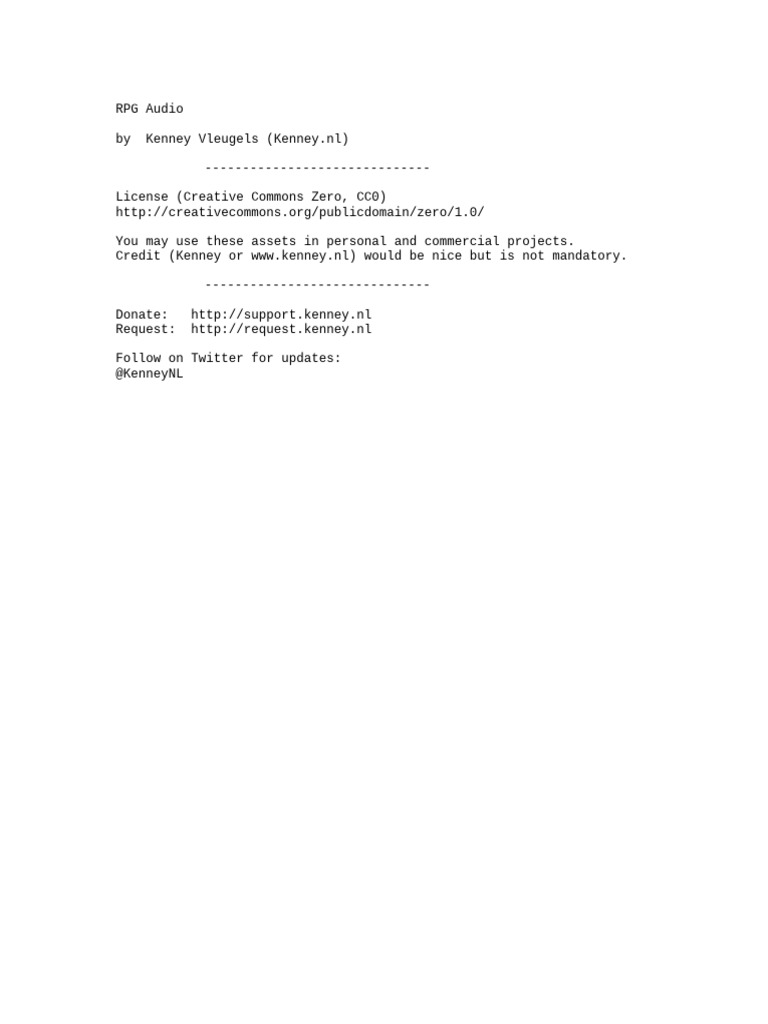 RPG Audio

by Kenney Vleugels (Kenney.nl)

------------------------------

License (Creative Commons Zero, CC0)
http://creativecommons.org/publicdomain/zero/1.0/

You may use these assets in personal and commercial projects.
Credit (Kenney or www.kenney.nl) would be nice but is not mandatory.

------------------------------

Donate: http://support.kenney.nl
Request: http://request.kenney.nl

Follow on Twitter for updates:
@KenneyNL